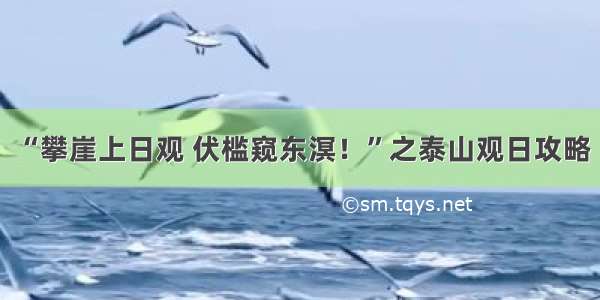 “攀崖上日观 伏槛窥东溟！”之泰山观日攻略

©sm.tqys.net